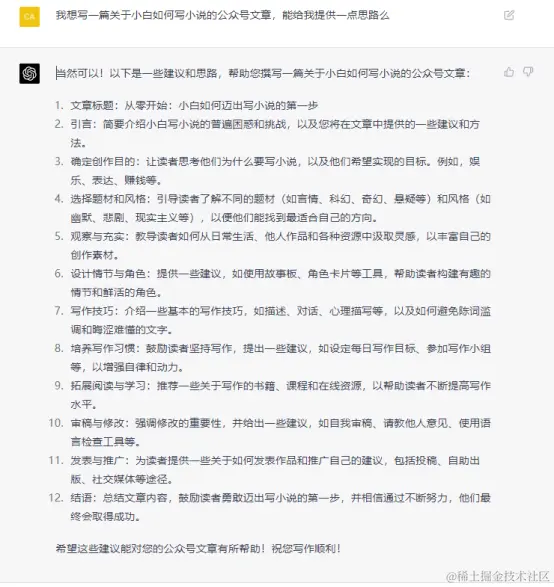 CA

我想写一篇关于小白如何写小说的公众号文章，能给我提供一点思路么

当然可以！以下是一些建议和思路，帮助您撰写一篇关于小白如何写小说的公众号文章：

1. 文章标题：从零开始：小白如何迈出写小说的第一步
2. 引言：简要介绍小白写小说的普遍困惑和挑战，以及您将在文章中提供的一些建议和方法。
3. 确定创作目的：让读者思考他们为什么要写小说，以及他们希望实现的目标。例如，娱乐、表达、赚钱等。
4. 选择题材和风格：引导读者了解不同的题材（如言情、科幻、奇幻、悬疑等）和风格（如幽默、悲剧、现实主义等），以便他们能找到最适合自己的方向。
5. 观察与充实：教导读者如何从日常生活、他人作品和各种资源中汲取灵感，以丰富自己的创作素材。
6. 设计情节与角色：提供一些建议，如使用故事板、角色卡片等工具，帮助读者构建有趣的情节和鲜活的角色。
7. 写作技巧：介绍一些基本的写作技巧，如描述、对话、心理描写等，以及如何避免陈词滥调和晦涩难懂的文字。
8. 培养写作习惯：鼓励读者坚持写作，提出一些建议，如设定每日写作目标、参加写作小组等，以增强自律和动力。
9. 拓展阅读与学习：推荐一些关于写作的书籍、课程和在线资源，以帮助读者不断提高写作水平。
10. 审稿与修改：强调修改的重要性，并给出一些建议，如自我审稿、请教他人意见、使用语言检查工具等。
11. 发表与推广：为读者提供一些关于如何发表作品和推广自己的建议，包括投稿、自助出版、社交媒体等途径。
12. 结语：总结文章内容，鼓励读者勇敢迈出写小说的第一步，并相信通过不断努力，他们最终会取得成功。

希望这些建议能对您的公众号文章有所帮助！祝您写作顺利！

@稀土掘金技术社区